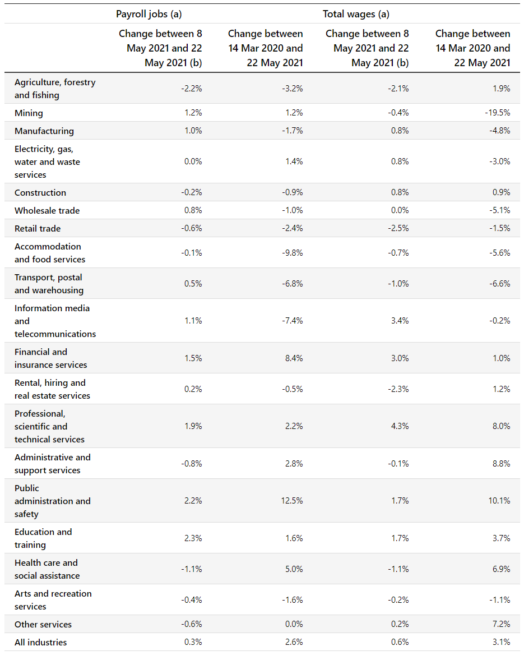 | | Payroll jobs (a) | | Total wages (a) | |
|---|---|---|---|---|
| | Change between 8 May 2021 and 22 May 2021 (b) | Change between 14 Mar 2020 and 22 May 2021 | Change between 8 May 2021 and 22 May 2021 (b) | Change between 14 Mar 2020 and 22 May 2021 |
| Agriculture, forestry and fishing | -2.2% | -3.2% | -2.1% | 1.9% |
| Mining | 1.2% | 1.2% | -0.4% | -19.5% |
| Manufacturing | 1.0% | -1.7% | 0.8% | -4.8% |
| Electricity, gas, water and waste services | 0.0% | 1.4% | 0.8% | -3.0% |
| Construction | -0.2% | -0.9% | 0.8% | 0.9% |
| Wholesale trade | 0.8% | -1.0% | 0.0% | -5.1% |
| Retail trade | -0.6% | -2.4% | -2.5% | -1.5% |
| Accommodation and food services | -0.1% | -9.8% | -0.7% | -5.6% |
| Transport, postal and warehousing | 0.5% | -6.8% | -1.0% | -6.6% |
| Information media and telecommunications | 1.1% | -7.4% | 3.4% | -0.2% |
| Financial and insurance services | 1.5% | 8.4% | 3.0% | 1.0% |
| Rental, hiring and real estate services | 0.2% | -0.5% | -2.3% | 1.2% |
| Professional, scientific and technical services | 1.9% | 2.2% | 4.3% | 8.0% |
| Administrative and support services | -0.8% | 2.8% | -0.1% | 8.8% |
| Public administration and safety | 2.2% | 12.5% | 1.7% | 10.1% |
| Education and training | 2.3% | 1.6% | 1.7% | 3.7% |
| Health care and social assistance | -1.1% | 5.0% | -1.1% | 6.9% |
| Arts and recreation services | -0.4% | -1.6% | -0.2% | -1.1% |
| Other services | -0.6% | 0.0% | 0.2% | 7.2% |
| All industries | 0.3% | 2.6% | 0.6% | 3.1% |